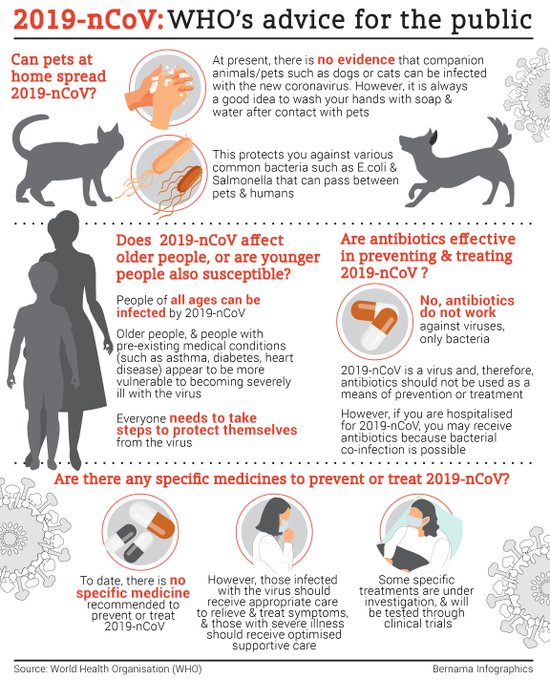 2019-nCoV: WHO's advice for the public

Can pets at home spread 2019-nCoV?

At present, there is no evidence that companion animals/pets such as dogs or cats can be infected with the new coronavirus. However, it is always a good idea to wash your hands with soap & water after contact with pets

This protects you against various common bacteria such as E.coli & Salmonella that can pass between pets & humans

Does 2019-nCoV affect older people, or are younger people also susceptible?

People of all ages can be infected by 2019-nCoV

Older people, & people with pre-existing medical conditions (such as asthma, diabetes, heart disease) appear to be more vulnerable to becoming severely ill with the virus

Everyone needs to take steps to protect themselves from the virus

Are antibiotics effective in preventing & treating 2019-nCoV ?

No, antibiotics do not work against viruses, only bacteria

2019-nCoV is a virus and, therefore, antibiotics should not be used as a means of prevention or treatment

However, if you are hospitalised for 2019-nCoV, you may receive antibiotics because bacterial co-infection is possible

Are there any specific medicines to prevent or treat 2019-nCoV?

To date, there is no specific medicine recommended to prevent or treat 2019-nCoV

However, those infected with the virus should receive appropriate care to relieve & treat symptoms, & those with severe illness should receive optimised supportive care

Some specific treatments are under investigation, & will be tested through clinical trials

Source: World Health Organisation (WHO)

Bernama Infographics